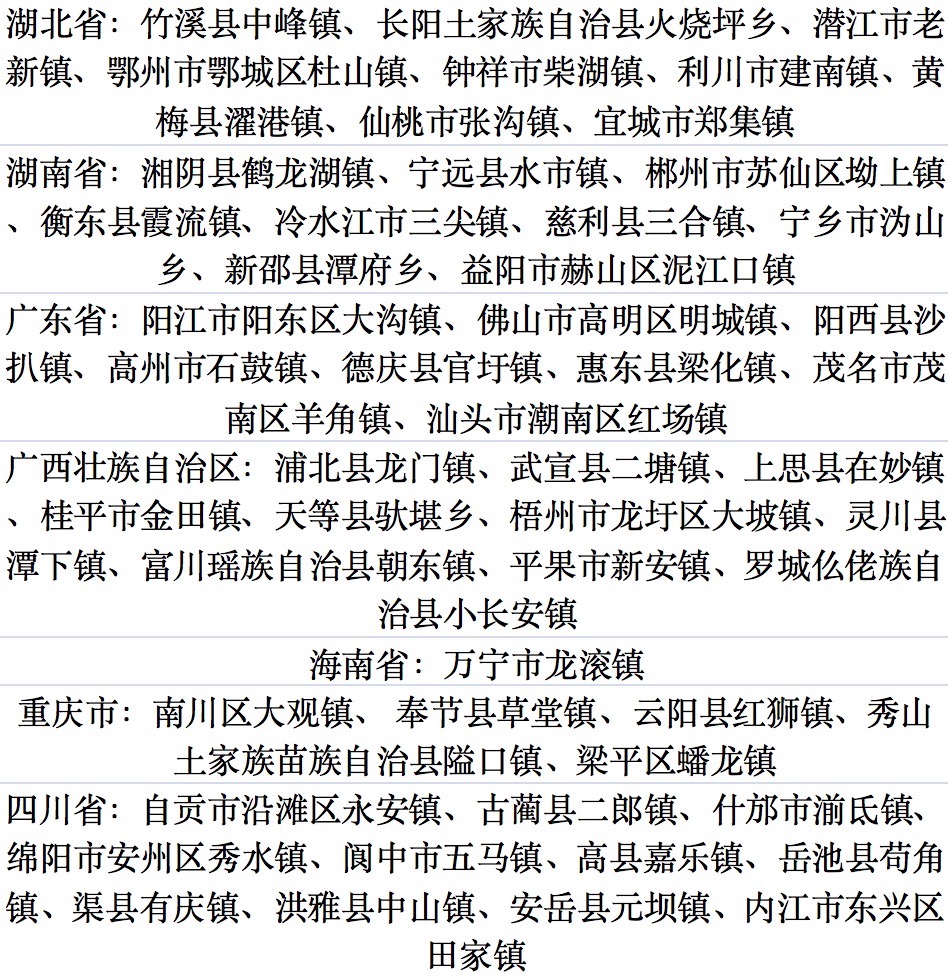 湖北省：竹溪县中峰镇、长阳土家族自治县火烧坪乡、潜江市老新镇、鄂州市鄂城区杜山镇、钟祥市柴湖镇、利川市建南镇、黄梅县濯港镇、仙桃市张沟镇、宜城市郑集镇

湖南省：湘阴县鹤龙湖镇、宁远县水市镇、郴州市苏仙区坳上镇、衡东县霞流镇、冷水江市三尖镇、慈利县三合镇、宁乡市沩山乡、新邵县潭府乡、益阳市赫山区泥江口镇

广东省：阳江市阳东区大沟镇、佛山市高明区明城镇、阳西县沙扒镇、高州市石鼓镇、德庆县官圩镇、惠东县梁化镇、茂名市茂南区羊角镇、汕头市潮南区红场镇

广西壮族自治区：浦北县龙门镇、武宣县二塘镇、上思县在妙镇、桂平市金田镇、天等县驮堪乡、梧州市龙圩区大坡镇、灵川县潭下镇、富川瑶族自治县朝东镇、平果市新安镇、罗城仫佬族自治县小长安镇

海南省：万宁市龙滚镇

重庆市：南川区大观镇、 奉节县草堂镇、云阳县红狮镇、秀山土家族苗族自治县隘口镇、梁平区蟠龙镇

四川省：自贡市沿滩区永安镇、古蔺县二郎镇、什邡市湔氐镇、绵阳市安州区秀水镇、阆中市五马镇、高县嘉乐镇、岳池县苟角镇、渠县有庆镇、洪雅县中山镇、安岳县元坝镇、内江市东兴区田家镇